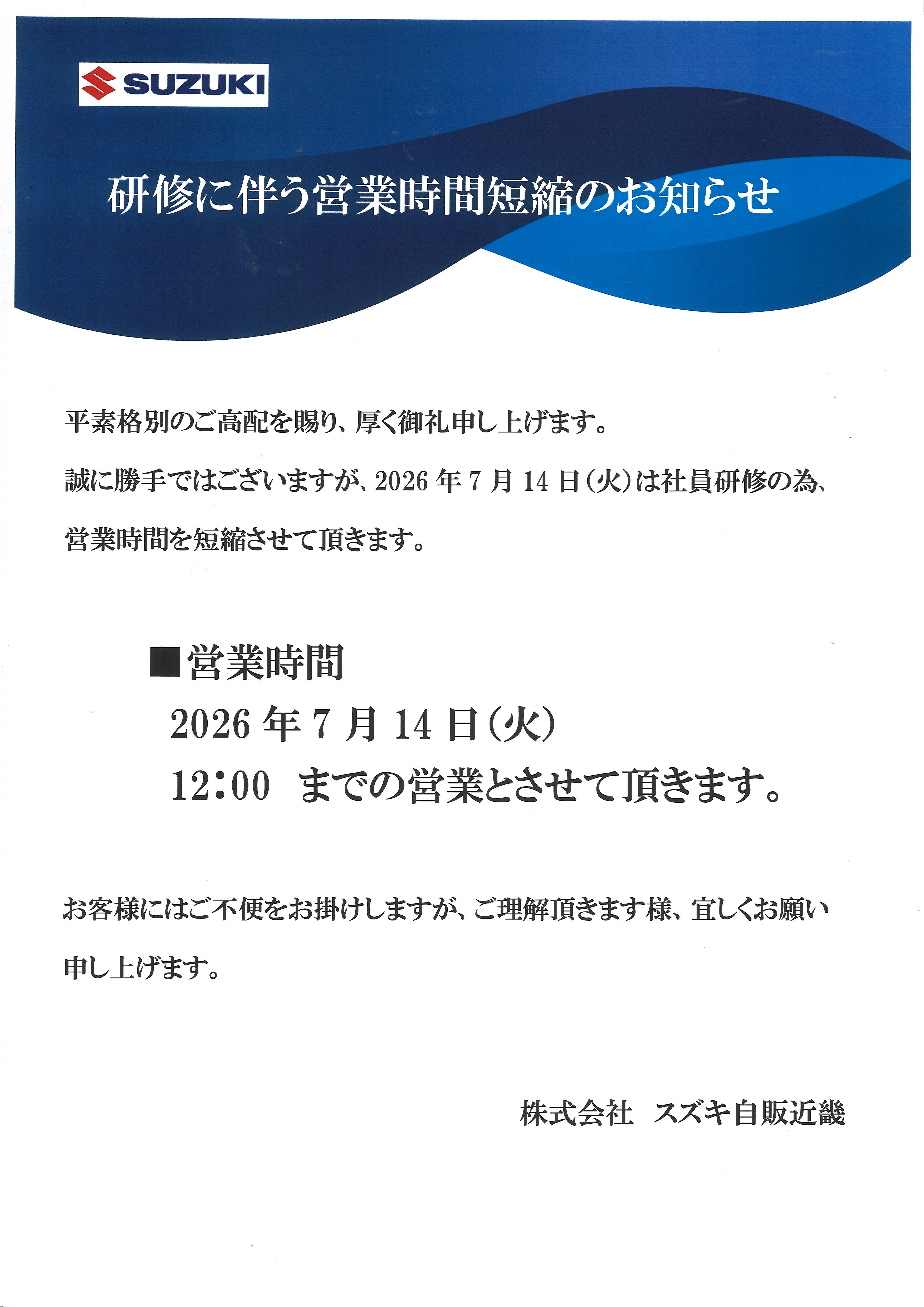 SUZUKI

研修に伴う営業時間短縮のお知らせ

平素格別のご高配を賜り、厚く御礼申し上げます。

誠に勝手ではございますが、2026年7月14日(火)は社員研修の為、営業時間を短縮させて頂きます。

■営業時間
2026年7月14日(火)
12:00 までの営業とさせて頂きます。

お客様にはご不便をお掛けしますが、ご理解頂きます様、宜しくお願い申し上げます。

株式会社 スズキ自販近畿